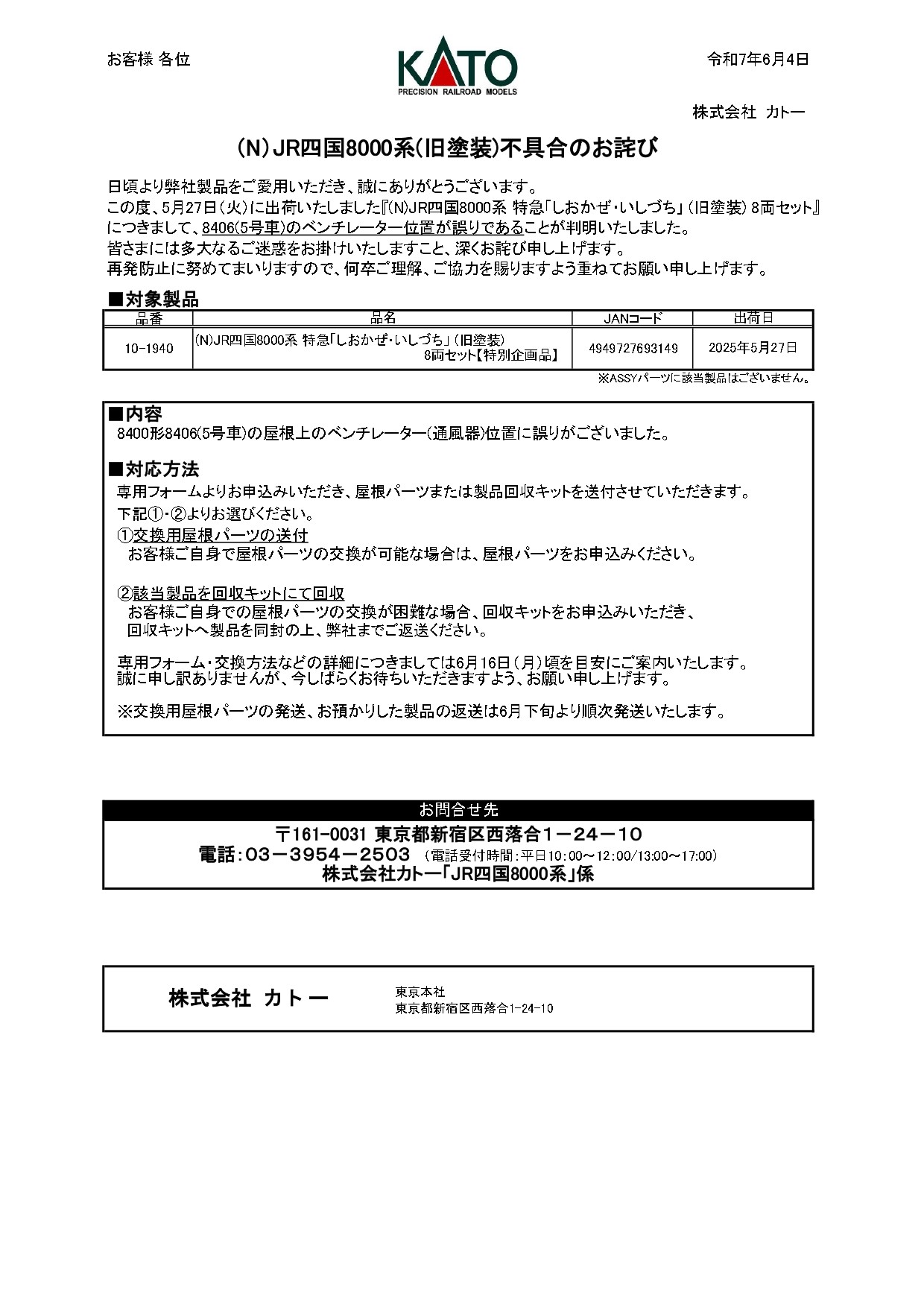 お客様 各位

KATO
PRECISION RAILROAD MODELS

令和7年6月4日

株式会社 カトー

(N)JR四国8000系(旧塗装)不具合のお詫び

日頃より弊社製品をご愛用いただき、誠にありがとうございます。
この度、5月27日(火)に出荷いたしました『(N)JR四国8000系 特急「しおかぜ・いしづち」(旧塗装) 8両セット』につきまして、8406(5号車)のベンチレーター位置が誤りであることが判明いたしました。
皆さまには多大なるご迷惑をお掛けいたしますこと、深くお詫び申し上げます。
再発防止に努めてまいりますので、何卒ご理解、ご協力を賜りますよう重ねてお願い申し上げます。

■対象製品

| 品番 | 品名 | JANコード | 出荷日 |
|---|---|---|---|
| 10-1940 | (N)JR四国8000系 特急「しおかぜ・いしづち」(旧塗装) 8両セット【特別企画品】 | 4949727693149 | 2025年5月27日 |

※ASSYパーツに該当製品はございません。

■内容
8400形8406(5号車)の屋根上のベンチレーター(通風器)位置に誤りがございました。

■対応方法
専用フォームよりお申込みいただき、屋根パーツまたは製品回収キットを送付させていただきます。
下記①・②よりお選びください。
①交換用屋根パーツの送付
お客様ご自身で屋根パーツの交換が可能な場合は、屋根パーツをお申込みください。

②該当製品を回収キットにて回収
お客様ご自身での屋根パーツの交換が困難な場合、回収キットをお申込みいただき、回収キットへ製品を同封の上、弊社までご返送ください。

専用フォーム・交換方法などの詳細につきましては6月16日(月)頃を目安にご案内いたします。
誠に申し訳ありませんが、今しばらくお待ちいただきますよう、お願い申し上げます。

※交換用屋根パーツの発送、お預かりした製品の返送は6月下旬より順次発送いたします。

お問合せ先
〒161-0031 東京都新宿区西落合1－24－10
電話:03－3954－2503 (電話受付時間:平日10:00～12:00/13:00～17:00)
株式会社カトー「JR四国8000系」係

株式会社 カトー
東京本社
東京都新宿区西落合1-24-10